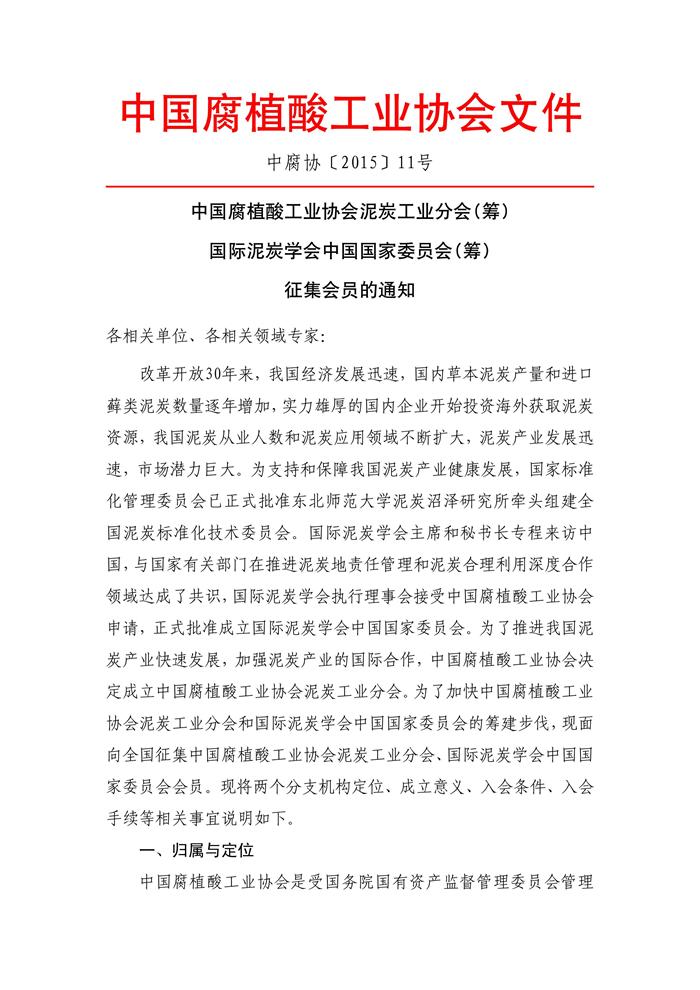 中国腐植酸工业协会文件

中腐协〔2015〕11号

中国腐植酸工业协会泥炭工业分会(筹)

国际泥炭学会中国国家委员会(筹)

征集会员的通知

各相关单位、各相关领域专家:

改革开放30年来，我国经济发展迅速，国内草本泥炭产量和进口藓类泥炭数量逐年增加，实力雄厚的国内企业开始投资海外获取泥炭资源，我国泥炭从业人数和泥炭应用领域不断扩大，泥炭产业发展迅速，市场潜力巨大。为支持和保障我国泥炭产业健康发展，国家标准化管理委员会已正式批准东北师范大学泥炭沼泽研究所牵头组建全国泥炭标准化技术委员会。国际泥炭学会主席和秘书长专程来访中国，与国家有关部门在推进泥炭地责任管理和泥炭合理利用深度合作领域达成了共识，国际泥炭学会执行理事会接受中国腐植酸工业协会申请，正式批准成立国际泥炭学会中国国家委员会。为了推进我国泥炭产业快速发展，加强泥炭产业的国际合作，中国腐植酸工业协会决定成立中国腐植酸工业协会泥炭工业分会。为了加快中国腐植酸工业协会泥炭工业分会和国际泥炭学会中国国家委员会的筹建步伐，现面向全国征集中国腐植酸工业协会泥炭工业分会、国际泥炭学会中国国家委员会会员。现将两个分支机构定位、成立意义、入会条件、入会手续等相关事宜说明如下。

一、归属与定位

中国腐植酸工业协会是受国务院国有资产监督管理委员会管理